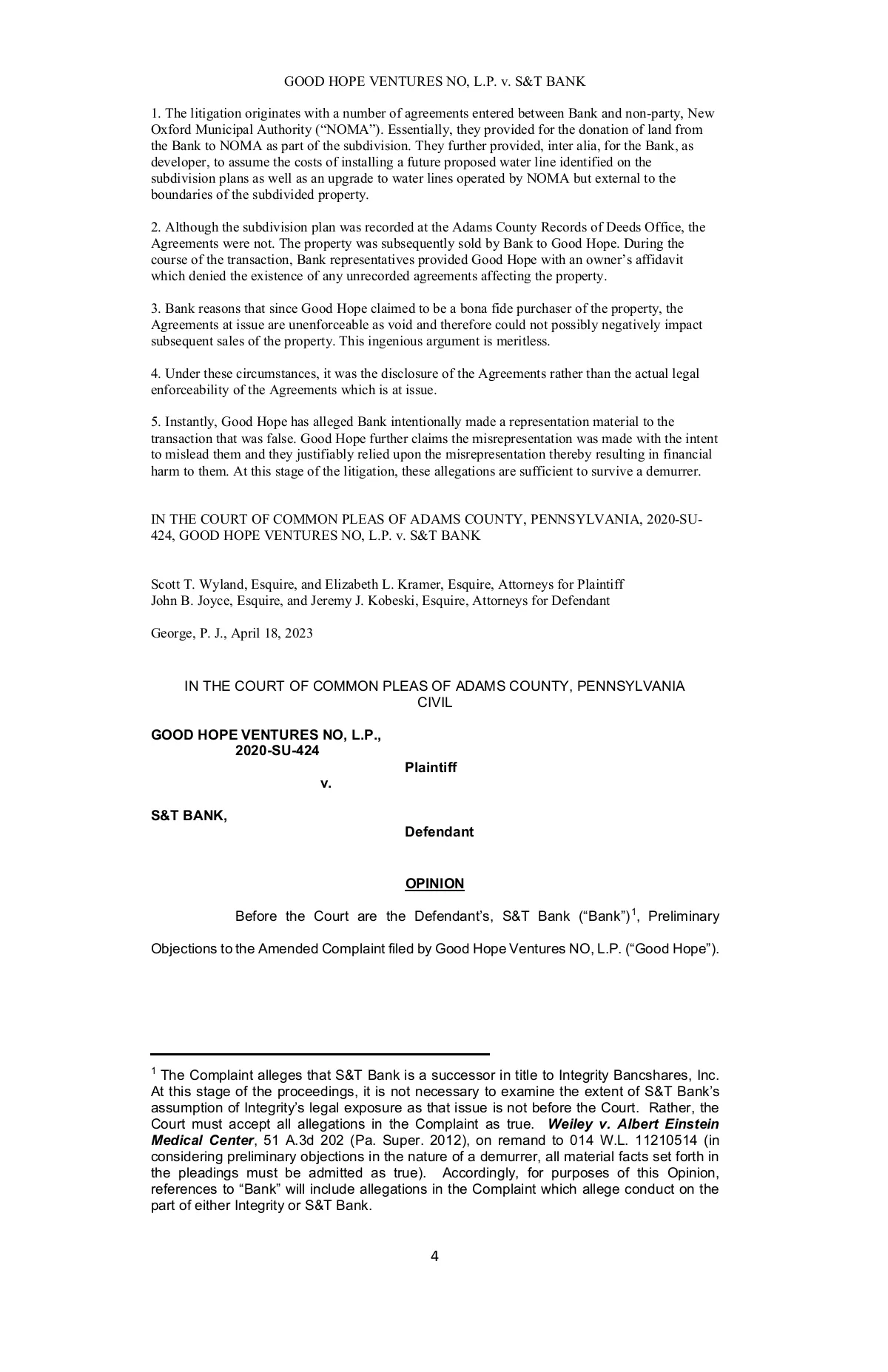 GOOD HOPE VENTURES NO, L.P. v. S&T BANK

1. The litigation originates with a number of agreements entered between Bank and non-party, New Oxford Municipal Authority ("NOMA"). Essentially, they provided for the donation of land from the Bank to NOMA as part of the subdivision. They further provided, inter alia, for the Bank, as developer, to assume the costs of installing a future proposed water line identified on the subdivision plans as well as an upgrade to water lines operated by NOMA but external to the boundaries of the subdivided property.

2. Although the subdivision plan was recorded at the Adams County Records of Deeds Office, the Agreements were not. The property was subsequently sold by Bank to Good Hope. During the course of the transaction, Bank representatives provided Good Hope with an owner's affidavit which denied the existence of any unrecorded agreements affecting the property.

3. Bank reasons that since Good Hope claimed to be a bona fide purchaser of the property, the Agreements at issue are unenforceable as void and therefore could not possibly negatively impact subsequent sales of the property. This ingenious argument is meritless.

4. Under these circumstances, it was the disclosure of the Agreements rather than the actual legal enforceability of the Agreements which is at issue.

5. Instantly, Good Hope has alleged Bank intentionally made a representation material to the transaction that was false. Good Hope further claims the misrepresentation was made with the intent to mislead them and they justifiably relied upon the misrepresentation thereby resulting in financial harm to them. At this stage of the litigation, these allegations are sufficient to survive a demurrer.

IN THE COURT OF COMMON PLEAS OF ADAMS COUNTY, PENNSYLVANIA, 2020-SU-424, GOOD HOPE VENTURES NO, L.P. v. S&T BANK

Scott T. Wyland, Esquire, and Elizabeth L. Kramer, Esquire, Attorneys for Plaintiff
John B. Joyce, Esquire, and Jeremy J. Kobeski, Esquire, Attorneys for Defendant

George, P. J., April 18, 2023

IN THE COURT OF COMMON PLEAS OF ADAMS COUNTY, PENNSYLVANIA
CIVIL

GOOD HOPE VENTURES NO, L.P.,
2020-SU-424
Plaintiff
v.

S&T BANK,
Defendant

OPINION

Before the Court are the Defendant's, S&T Bank ("Bank")$^1$, Preliminary Objections to the Amended Complaint filed by Good Hope Ventures NO, L.P. ("Good Hope").

$^1$ The Complaint alleges that S&T Bank is a successor in title to Integrity Bancshares, Inc. At this stage of the proceedings, it is not necessary to examine the extent of S&T Bank's assumption of Integrity's legal exposure as that issue is not before the Court. Rather, the Court must accept all allegations in the Complaint as true. Weiley v. Albert Einstein Medical Center, 51 A.3d 202 (Pa. Super. 2012), on remand to 014 W.L. 11210514 (in considering preliminary objections in the nature of a demurrer, all material facts set forth in the pleadings must be admitted as true). Accordingly, for purposes of this Opinion, references to "Bank" will include allegations in the Complaint which allege conduct on the part of either Integrity or S&T Bank.

4